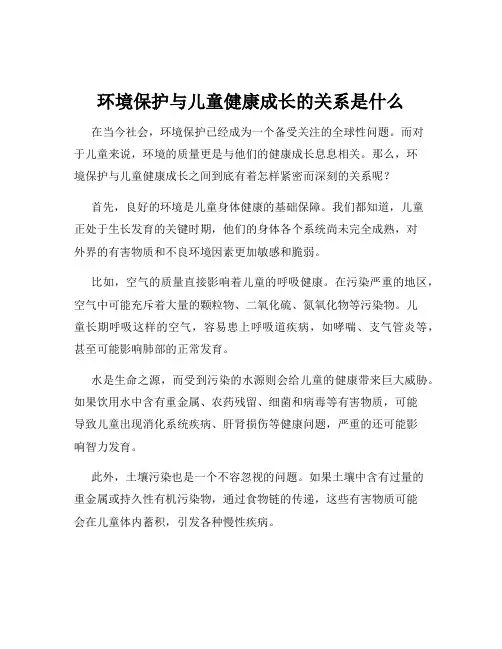 环境保护与儿童健康成长的关系是什么

在当今社会，环境保护已经成为一个备受关注的全球性问题。而对于儿童来说，环境的质量更是与他们的健康成长息息相关。那么，环境保护与儿童健康成长之间到底有着怎样紧密而深刻的关系呢？

首先，良好的环境是儿童身体健康的基础保障。我们都知道，儿童正处于生长发育的关键时期，他们的身体各个系统尚未完全成熟，对外界的有害物质和不良环境因素更加敏感和脆弱。

比如，空气的质量直接影响着儿童的呼吸健康。在污染严重的地区，空气中可能充斥着大量的颗粒物、二氧化硫、氮氧化物等污染物。儿童长期呼吸这样的空气，容易患上呼吸道疾病，如哮喘、支气管炎等，甚至可能影响肺部的正常发育。

水是生命之源，而受到污染的水源则会给儿童的健康带来巨大威胁。如果饮用水中含有重金属、农药残留、细菌和病毒等有害物质，可能导致儿童出现消化系统疾病、肝肾损伤等健康问题，严重的还可能影响智力发育。

此外，土壤污染也是一个不容忽视的问题。如果土壤中含有过量的重金属或持久性有机污染物，通过食物链的传递，这些有害物质可能会在儿童体内蓄积，引发各种慢性疾病。